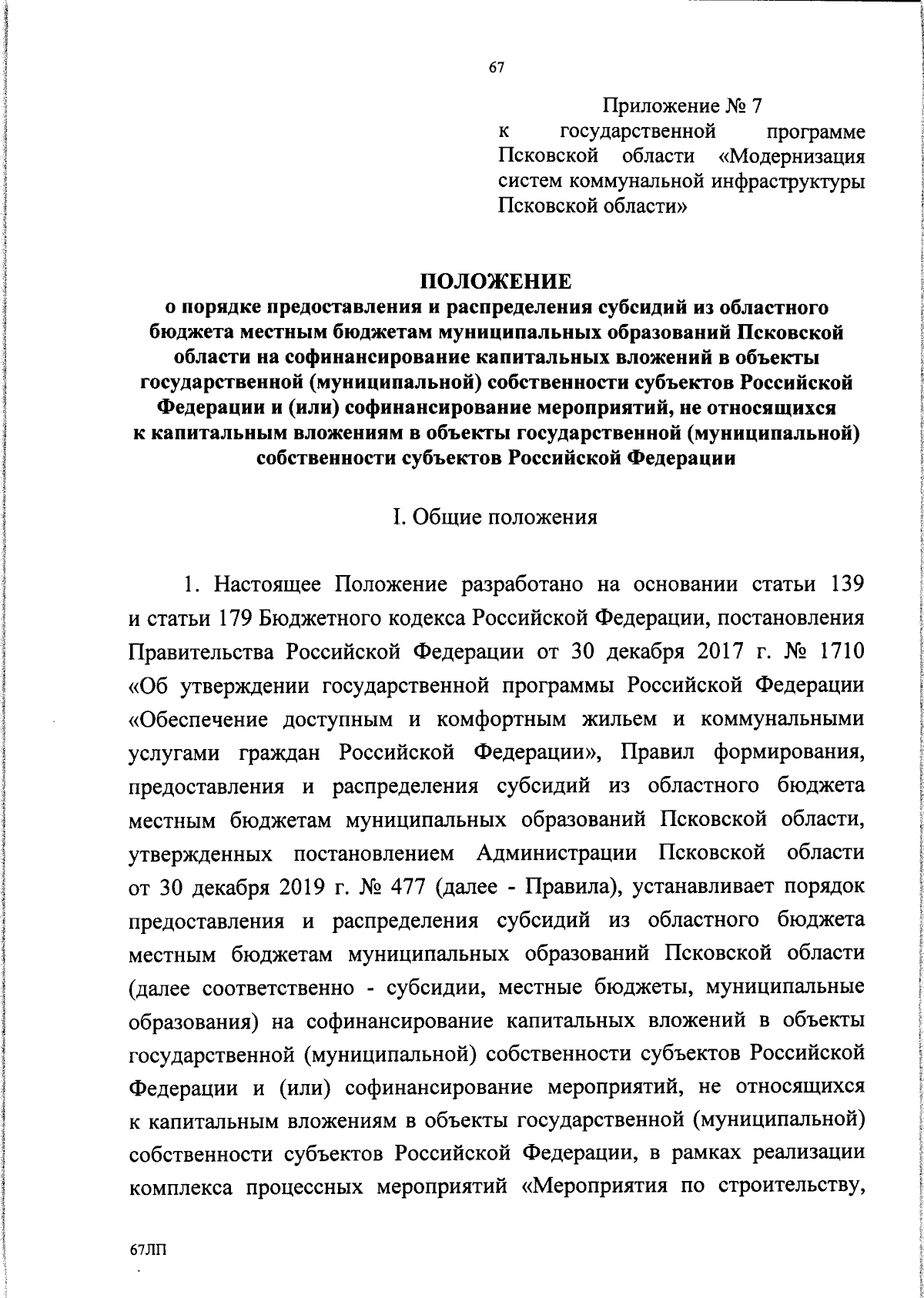 67

Приложение № 7
к государственной программе Псковской области «Модернизация систем коммунальной инфраструктуры Псковской области»

ПОЛОЖЕНИЕ
о порядке предоставления и распределения субсидий из областного бюджета местным бюджетам муниципальных образований Псковской области на софинансирование капитальных вложений в объекты государственной (муниципальной) собственности субъектов Российской Федерации и (или) софинансирование мероприятий, не относящихся к капитальным вложениям в объекты государственной (муниципальной) собственности субъектов Российской Федерации

I. Общие положения

1. Настоящее Положение разработано на основании статьи 139 и статьи 179 Бюджетного кодекса Российской Федерации, постановления Правительства Российской Федерации от 30 декабря 2017 г. № 1710 «Об утверждении государственной программы Российской Федерации «Обеспечение доступным и комфортным жильем и коммунальными услугами граждан Российской Федерации», Правил формирования, предоставления и распределения субсидий из областного бюджета местным бюджетам муниципальных образований Псковской области, утвержденных постановлением Администрации Псковской области от 30 декабря 2019 г. № 477 (далее - Правила), устанавливает порядок предоставления и распределения субсидий из областного бюджета местным бюджетам муниципальных образований Псковской области (далее соответственно - субсидии, местные бюджеты, муниципальные образования) на софинансирование капитальных вложений в объекты государственной (муниципальной) собственности субъектов Российской Федерации и (или) софинансирование мероприятий, не относящихся к капитальным вложениям в объекты государственной (муниципальной) собственности субъектов Российской Федерации, в рамках реализации комплекса процессных мероприятий «Мероприятия по строительству,

67ЛП